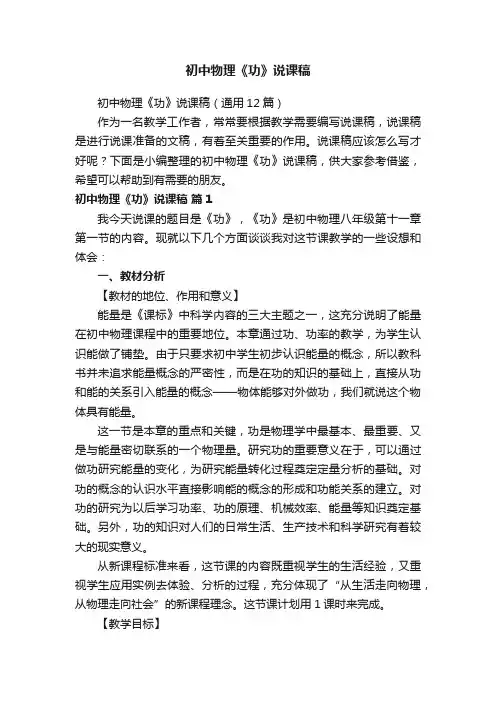 初中物理《功》说课稿

初中物理《功》说课稿（通用12篇）

作为一名教学工作者，常常要根据教学需要编写说课稿，说课稿是进行说课准备的文稿，有着至关重要的作用。说课稿应该怎么写才好呢？下面是小编整理的初中物理《功》说课稿，供大家参考借鉴，希望可以帮助到有需要的朋友。

初中物理《功》说课稿 篇1

我今天说课的题目是《功》，《功》是初中物理八年级第十一章第一节的内容。现就以下几个方面谈谈我对这节课教学的一些设想和体会：

一、教材分析

【教材的地位、作用和意义】

能量是《课标》中科学内容的三大主题之一，这充分说明了能量在初中物理课程中的重要地位。本章通过功、功率的教学，为学生认识能做了铺垫。由于只要求初中学生初步认识能量的概念，所以教科书并未追求能量概念的严密性，而是在功的知识的基础上，直接从功和能的关系引入能量的概念——物体能够对外做功，我们就说这个物体具有能量。

这一节是本章的重点和关键，功是物理学中最基本、最重要、又是与能量密切联系的一个物理量。研究功的重要意义在于，可以通过做功研究能量的变化，为研究能量转化过程奠定定量分析的基础。对功的概念的认识水平直接影响能的概念的形成和功能关系的建立。对功的研究为以后学习功率、功的原理、机械效率、能量等知识奠定基础。另外，功的知识对人们的日常生活、生产技术和科学研究有着较大的现实意义。

从新课程标准来看，这节课的内容既重视学生的生活经验，又重视学生应用实例去体验、分析的过程，充分体现了“从生活走向物理，从物理走向社会”的新课程理念。这节课计划用1课时来完成。

【教学目标】